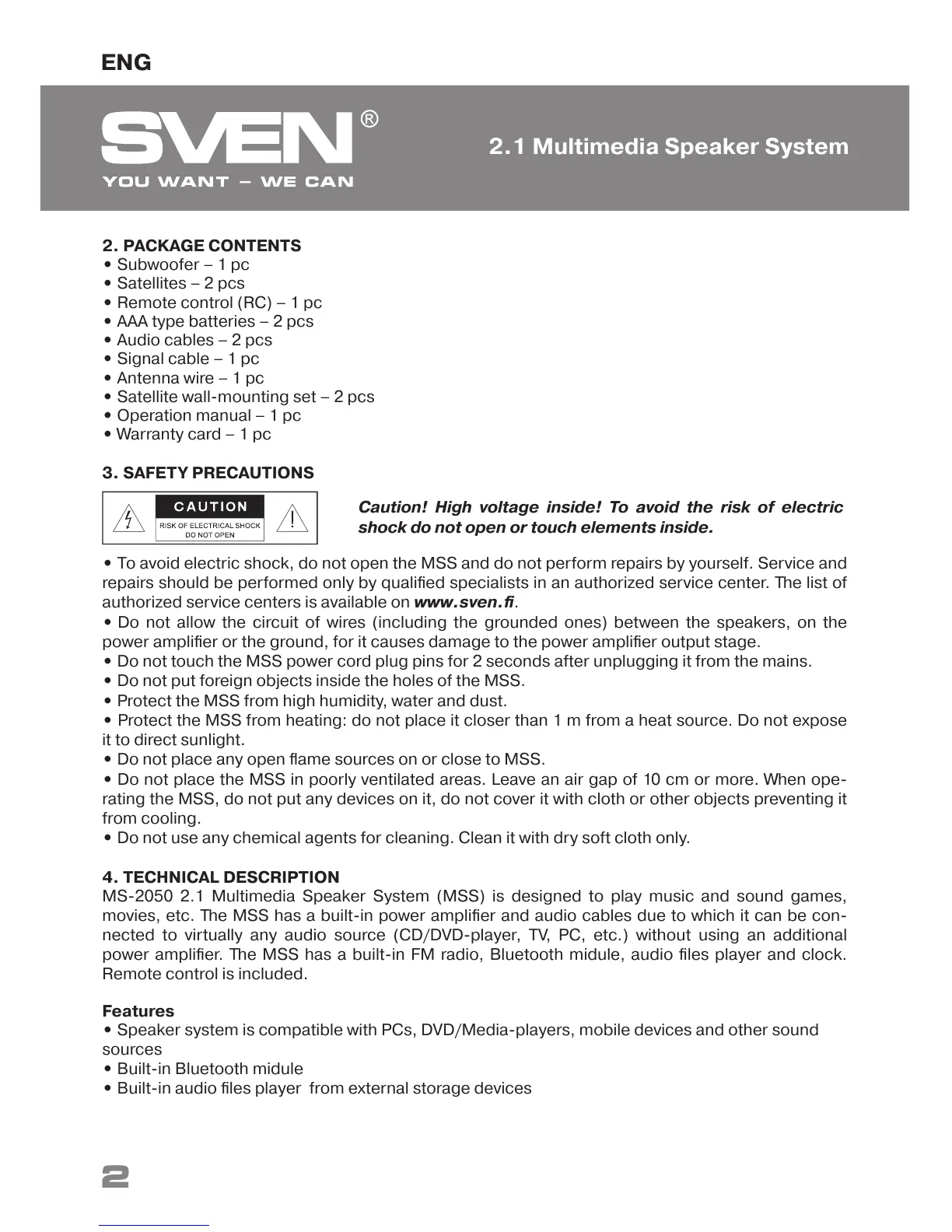 ENG

SVEN®
YOU WANT – WE CAN

2.1 Multimedia Speaker System

2. PACKAGE CONTENTS
• Subwoofer – 1 pc
• Satellites – 2 pcs
• Remote control (RC) – 1 pc
• AAA type batteries – 2 pcs
• Audio cables – 2 pcs
• Signal cable – 1 pc
• Antenna wire – 1 pc
• Satellite wall-mounting set – 2 pcs
• Operation manual – 1 pc
• Warranty card – 1 pc

3. SAFETY PRECAUTIONS

CAUTION
RISK OF ELECTRICAL SHOCK
DO NOT OPEN

Caution! High voltage inside! To avoid the risk of electric shock do not open or touch elements inside.

• To avoid electric shock, do not open the MSS and do not perform repairs by yourself. Service and repairs should be performed only by qualified specialists in an authorized service center. The list of authorized service centers is available on www.sven.fi.
• Do not allow the circuit of wires (including the grounded ones) between the speakers, on the power amplifier or the ground, for it causes damage to the power amplifier output stage.
• Do not touch the MSS power cord plug pins for 2 seconds after unplugging it from the mains.
• Do not put foreign objects inside the holes of the MSS.
• Protect the MSS from high humidity, water and dust.
• Protect the MSS from heating: do not place it closer than 1 m from a heat source. Do not expose it to direct sunlight.
• Do not place any open flame sources on or close to MSS.
• Do not place the MSS in poorly ventilated areas. Leave an air gap of 10 cm or more. When operating the MSS, do not put any devices on it, do not cover it with cloth or other objects preventing it from cooling.
• Do not use any chemical agents for cleaning. Clean it with dry soft cloth only.

4. TECHNICAL DESCRIPTION
MS-2050 2.1 Multimedia Speaker System (MSS) is designed to play music and sound games, movies, etc. The MSS has a built-in power amplifier and audio cables due to which it can be connected to virtually any audio source (CD/DVD-player, TV, PC, etc.) without using an additional power amplifier. The MSS has a built-in FM radio, Bluetooth midule, audio files player and clock. Remote control is included.

Features
• Speaker system is compatible with PCs, DVD/Media-players, mobile devices and other sound sources
• Built-in Bluetooth midule
• Built-in audio files player from external storage devices

2